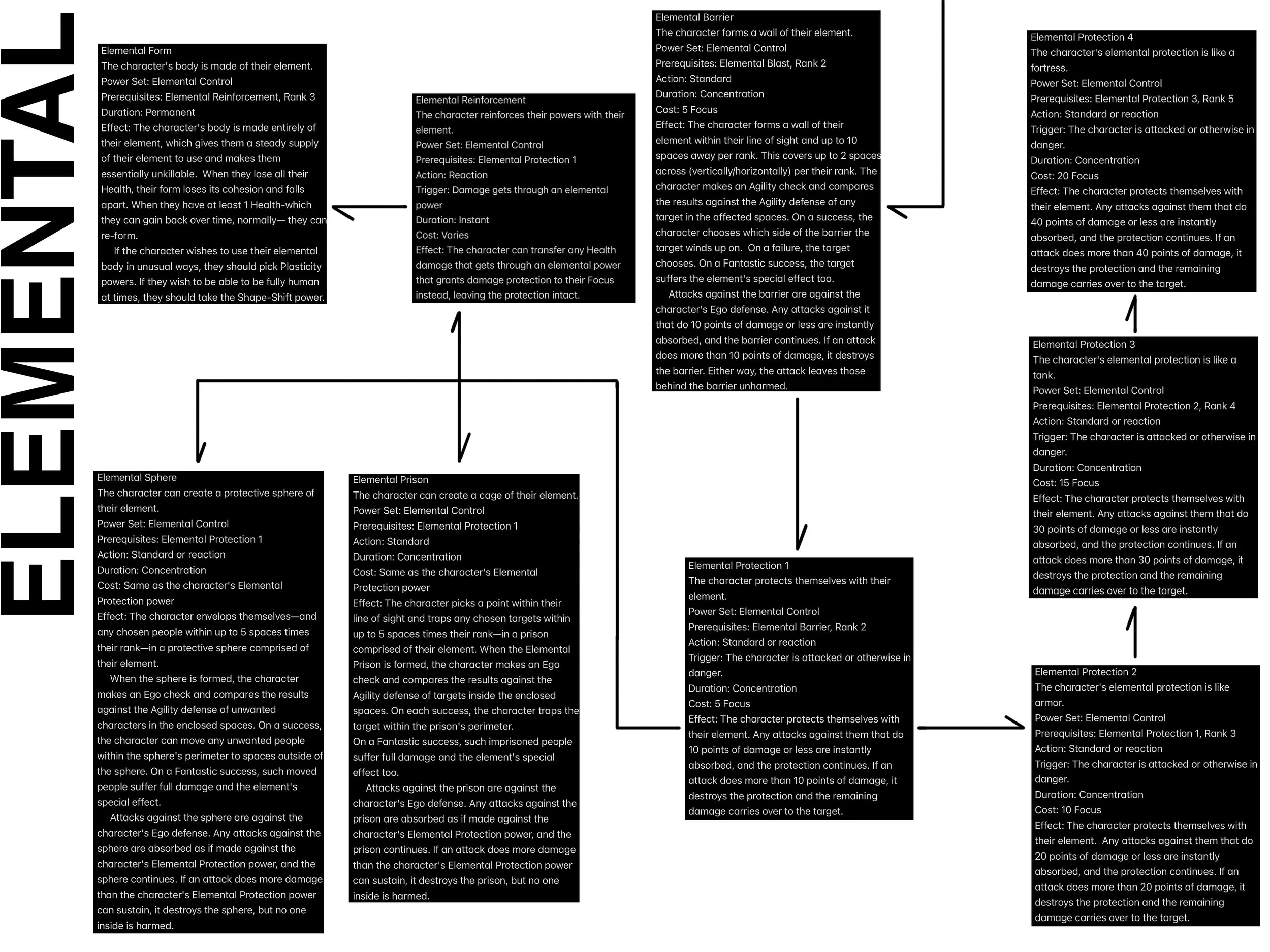 ELEMENTAL

Elemental Form
The character's body is made of their element.
Power Set: Elemental Control
Prerequisites: Elemental Reinforcement, Rank 3
Duration: Permanent
Effect: The character's body is made entirely of their element, which gives them a steady supply of their element to use and makes them essentially unkillable. When they lose all their Health, their form loses its cohesion and falls apart. When they have at least 1 Health-which they can gain back over time, normally— they can re-form.

If the character wishes to use their elemental body in unusual ways, they should pick Plasticity powers. If they wish to be able to be fully human at times, they should take the Shape-Shift power.

Elemental Reinforcement
The character reinforces their powers with their element.
Power Set: Elemental Control
Prerequisites: Elemental Protection 1
Action: Reaction
Trigger: Damage gets through an elemental power
Duration: Instant
Cost: Varies
Effect: The character can transfer any Health damage that gets through an elemental power that grants damage protection to their Focus instead, leaving the protection intact.

Elemental Barrier
The character forms a wall of their element.
Power Set: Elemental Control
Prerequisites: Elemental Blast, Rank 2
Action: Standard
Duration: Concentration
Cost: 5 Focus
Effect: The character forms a wall of their element within their line of sight and up to 10 spaces away per rank. This covers up to 2 spaces across (vertically/horizontally) per their rank. The character makes an Agility check and compares the results against the Agility defense of any target in the affected spaces. On a success, the character chooses which side of the barrier the target winds up on. On a failure, the target chooses. On a Fantastic success, the target suffers the element's special effect too.

Attacks against the barrier are against the character's Ego defense. Any attacks against it that do 10 points of damage or less are instantly absorbed, and the barrier continues. If an attack does more than 10 points of damage, it destroys the barrier. Either way, the attack leaves those behind the barrier unharmed.

Elemental Protection 4
The character's elemental protection is like a fortress.
Power Set: Elemental Control
Prerequisites: Elemental Protection 3, Rank 5
Action: Standard or reaction
Trigger: The character is attacked or otherwise in danger.
Duration: Concentration
Cost: 20 Focus
Effect: The character protects themselves with their element. Any attacks against them that do 40 points of damage or less are instantly absorbed, and the protection continues. If an attack does more than 40 points of damage, it destroys the protection and the remaining damage carries over to the target.

Elemental Protection 3
The character's elemental protection is like a tank.
Power Set: Elemental Control
Prerequisites: Elemental Protection 2, Rank 4
Action: Standard or reaction
Trigger: The character is attacked or otherwise in danger.
Duration: Concentration
Cost: 15 Focus
Effect: The character protects themselves with their element. Any attacks against them that do 30 points of damage or less are instantly absorbed, and the protection continues. If an attack does more than 30 points of damage, it destroys the protection and the remaining damage carries over to the target.

Elemental Sphere
The character can create a protective sphere of their element.
Power Set: Elemental Control
Prerequisites: Elemental Protection 1
Action: Standard or reaction
Duration: Concentration
Cost: Same as the character's Elemental Protection power
Effect: The character envelops themselves—and any chosen people within up to 5 spaces times their rank—in a protective sphere comprised of their element.

When the sphere is formed, the character makes an Ego check and compares the results against the Agility defense of unwanted characters in the enclosed spaces. On a success, the character can move any unwanted people within the sphere's perimeter to spaces outside of the sphere. On a Fantastic success, such moved people suffer full damage and the element's special effect.

Attacks against the sphere are against the character's Ego defense. Any attacks against the sphere are absorbed as if made against the character's Elemental Protection power, and the sphere continues. If an attack does more damage than the character's Elemental Protection power can sustain, it destroys the sphere, but no one inside is harmed.

Elemental Prison
The character can create a cage of their element.
Power Set: Elemental Control
Prerequisites: Elemental Protection 1
Action: Standard
Duration: Concentration
Cost: Same as the character's Elemental Protection power
Effect: The character picks a point within their line of sight and traps any chosen targets within up to 5 spaces times their rank—in a prison comprised of their element. When the Elemental Prison is formed, the character makes an Ego check and compares the results against the Agility defense of targets inside the enclosed spaces. On each success, the character traps the target within the prison's perimeter.
On a Fantastic success, such imprisoned people suffer full damage and the element's special effect too.

Attacks against the prison are against the character's Ego defense. Any attacks against the prison are absorbed as if made against the character's Elemental Protection power, and the prison continues. If an attack does more damage than the character's Elemental Protection power can sustain, it destroys the prison, but no one inside is harmed.

Elemental Protection 1
The character protects themselves with their element.
Power Set: Elemental Control
Prerequisites: Elemental Barrier, Rank 2
Action: Standard or reaction
Trigger: The character is attacked or otherwise in danger.
Duration: Concentration
Cost: 5 Focus
Effect: The character protects themselves with their element. Any attacks against them that do 10 points of damage or less are instantly absorbed, and the protection continues. If an attack does more than 10 points of damage, it destroys the protection and the remaining damage carries over to the target.

Elemental Protection 2
The character's elemental protection is like armor.
Power Set: Elemental Control
Prerequisites: Elemental Protection 1, Rank 3
Action: Standard or reaction
Trigger: The character is attacked or otherwise in danger.
Duration: Concentration
Cost: 10 Focus
Effect: The character protects themselves with their element. Any attacks against them that do 20 points of damage or less are instantly absorbed, and the protection continues. If an attack does more than 20 points of damage, it destroys the protection and the remaining damage carries over to the target.